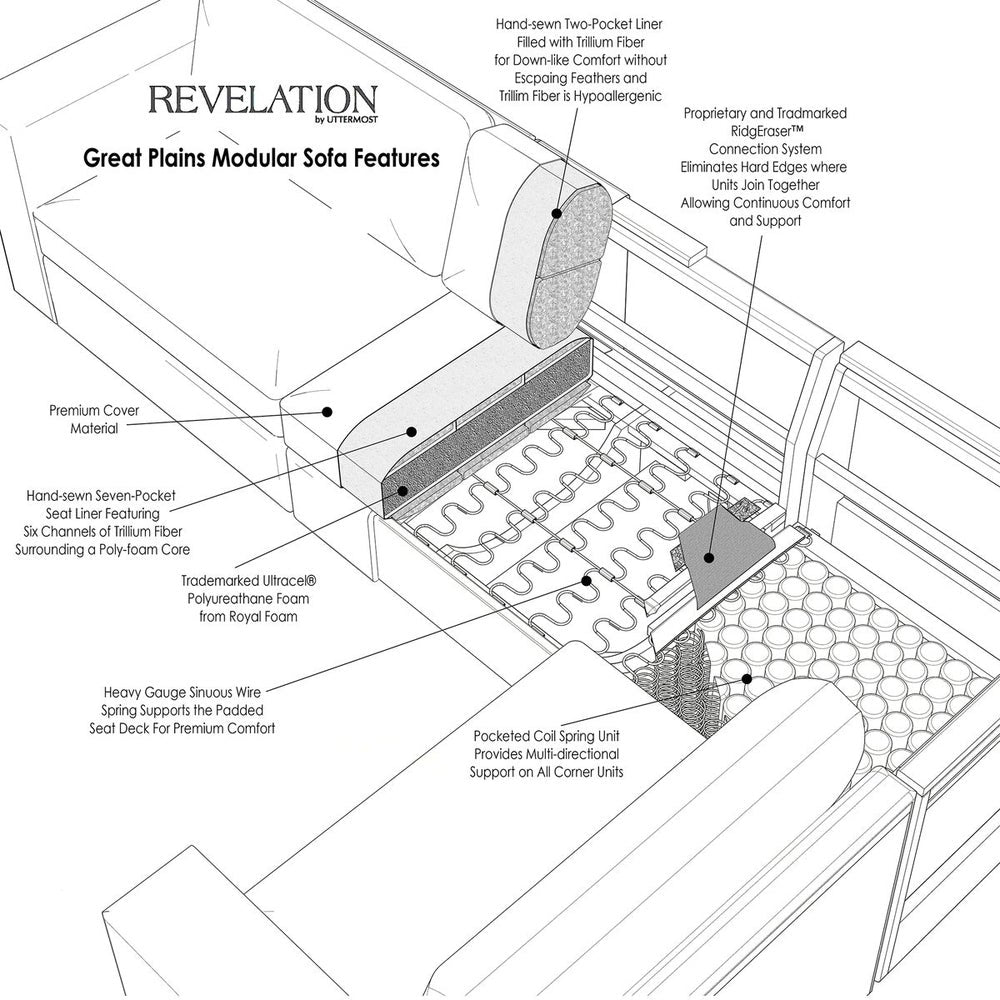 REVELATION
by UTTERMOST

Great Plains Modular Sofa Features

Hand-sewn Two-Pocket Liner Filled with Trillium Fiber for Down-like Comfort without Escpaing Feathers and Trillim Fiber is Hypoallergenic

Proprietary and Tradmarked RidgEraser™ Connection System Eliminates Hard Edges where Units Join Together Allowing Continuous Comfort and Support

Premium Cover Material

Hand-sewn Seven-Pocket Seat Liner Featuring Six Channels of Trillium Fiber Surrounding a Poly-foam Core

Trademarked Ultracel® Polyureathane Foam from Royal Foam

Heavy Gauge Sinuous Wire Spring Supports the Padded Seat Deck For Premium Comfort

Pocketed Coil Spring Unit Provides Multi-directional Support on All Corner Units